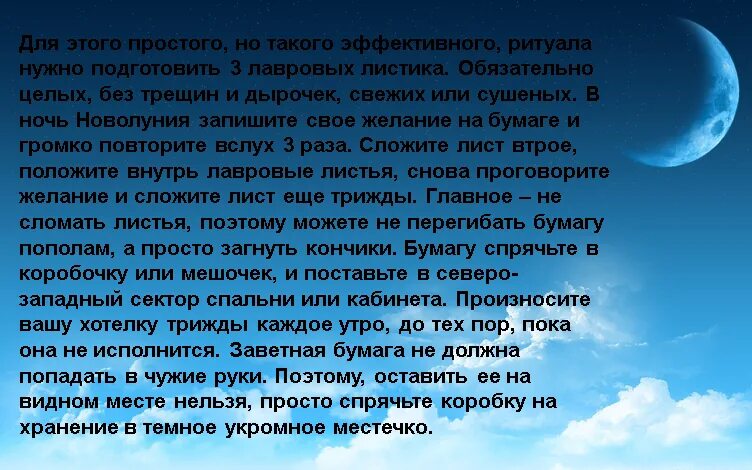 Для этого простого, но такого эффективного, ритуала нужно подготовить 3 лавровых листика. Обязательно целых, без трещин и дырочек, свежих или сушеных. В ночь Новолуния запишите свое желание на бумаге и громко повторите вслух 3 раза. Сложите лист втрое, положите внутрь лавровые листья, снова проговорите желание и сложите лист еще трижды. Главное – не сломать листья, поэтому можете не перегибать бумагу пополам, а просто загнуть кончики. Бумагу спрячьте в коробочку или мешочек, и поставьте в северо-западный сектор спальни или кабинета. Произносите вашу хотелку трижды каждое утро, до тех пор, пока она не исполнится. Заветная бумага не должна попадать в чужие руки. Поэтому, оставить ее на видном месте нельзя, просто спрячьте коробку на хранение в темное укромное местечко.